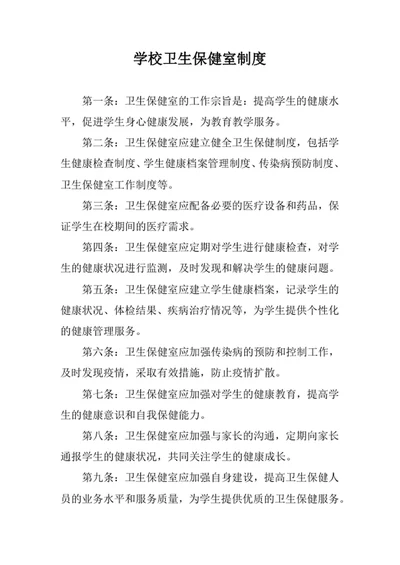 学校卫生保健室制度

第一条：卫生保健室的工作宗旨是：提高学生的健康水平，促进学生身心健康发展，为教育教学服务。

第二条：卫生保健室应建立健全卫生保健制度，包括学生健康检查制度、学生健康档案管理制度、传染病预防制度、卫生保健室工作制度等。

第三条：卫生保健室应配备必要的医疗设备和药品，保证学生在校期间的医疗需求。

第四条：卫生保健室应定期对学生进行健康检查，对学生的健康状况进行监测，及时发现和解决学生的健康问题。

第五条：卫生保健室应建立学生健康档案，记录学生的健康状况、体检结果、疾病治疗情况等，为学生提供个性化的健康管理服务。

第六条：卫生保健室应加强传染病的预防和控制工作，及时发现疫情，采取有效措施，防止疫情扩散。

第七条：卫生保健室应加强对学生的健康教育，提高学生的健康意识和自我保健能力。

第八条：卫生保健室应加强与家长的沟通，定期向家长通报学生的健康状况，共同关注学生的健康成长。

第九条：卫生保健室应加强自身建设，提高卫生保健人员的业务水平和服务质量，为学生提供优质的卫生保健服务。